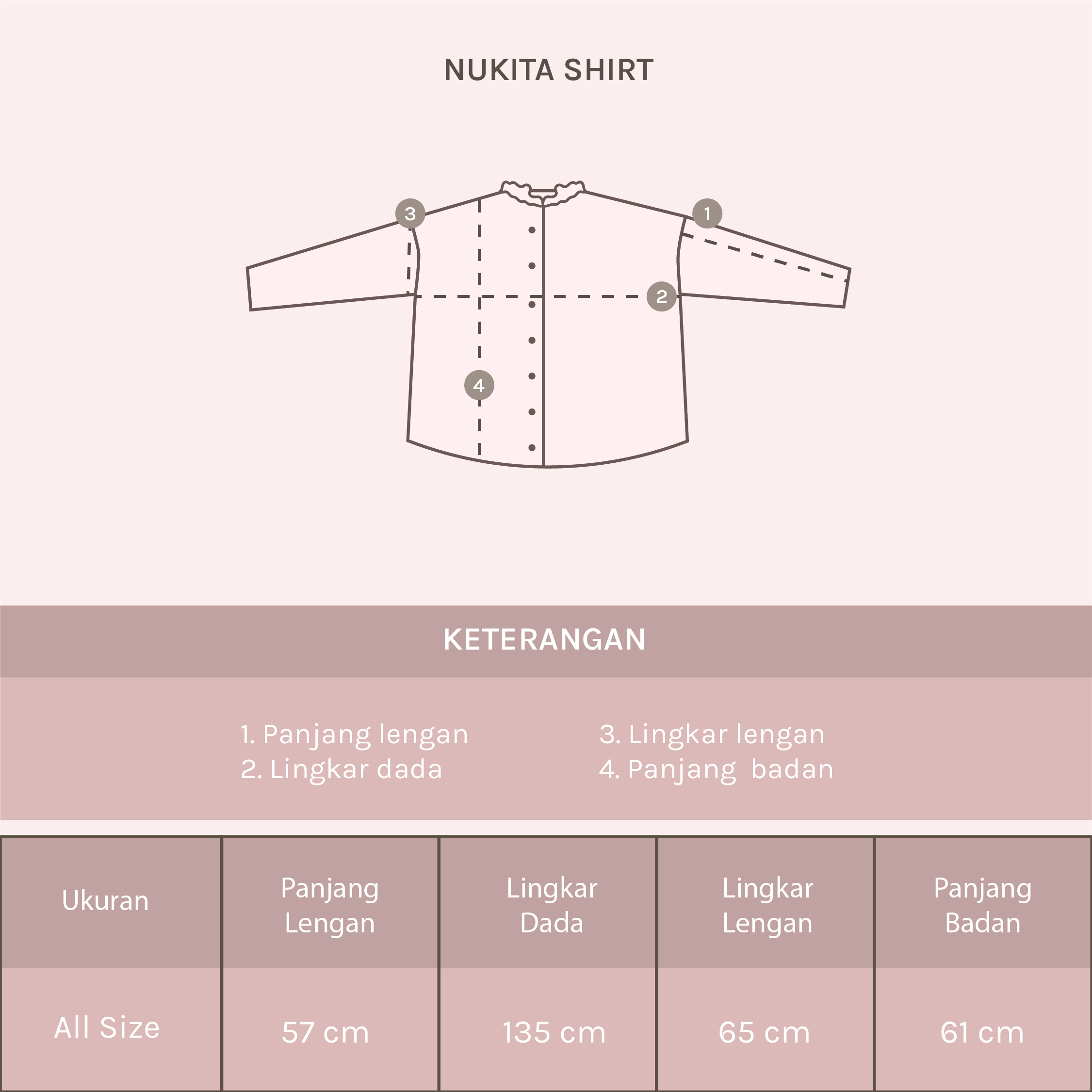 NUKITA SHIRT

3

1

2

4

KETERANGAN

1. Panjang lengan
2. Lingkar dada

3. Lingkar lengan
4. Panjang badan

| Ukuran | Panjang Lengan | Lingkar Dada | Lingkar Lengan | Panjang Badan |
|---|---|---|---|---|
| All Size | 57 cm | 135 cm | 65 cm | 61 cm |